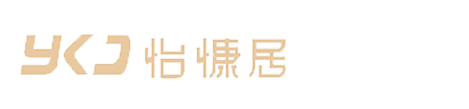 YKJ 怡慷居